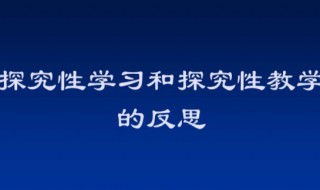 探究性学习和探究性教学的反思